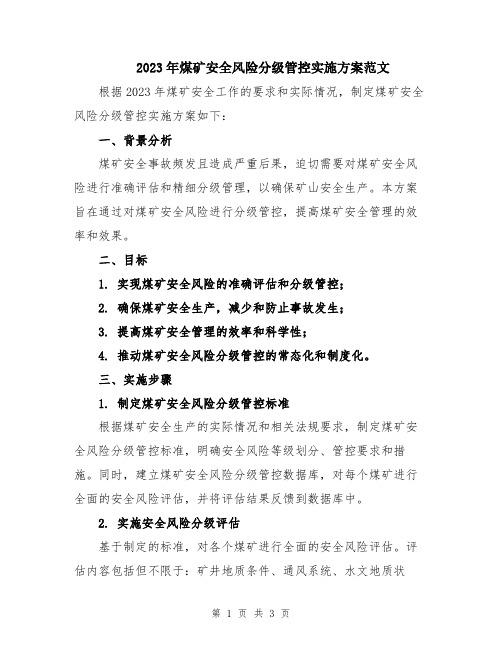 2023年煤矿安全风险分级管控实施方案范文

根据2023年煤矿安全工作的要求和实际情况，制定煤矿安全风险分级管控实施方案如下：

一、背景分析

煤矿安全事故频发且造成严重后果，迫切需要对煤矿安全风险进行准确评估和精细分级管理，以确保矿山安全生产。本方案旨在通过对煤矿安全风险进行分级管控，提高煤矿安全管理的效率和效果。

二、目标

1. 实现煤矿安全风险的准确评估和分级管控；

2. 确保煤矿安全生产，减少和防止事故发生；

3. 提高煤矿安全管理的效率和科学性；

4. 推动煤矿安全风险分级管控的常态化和制度化。

三、实施步骤

1. 制定煤矿安全风险分级管控标准

根据煤矿安全生产的实际情况和相关法规要求，制定煤矿安全风险分级管控标准，明确安全风险等级划分、管控要求和措施。同时，建立煤矿安全风险分级管控数据库，对每个煤矿进行全面的安全风险评估，并将评估结果反馈到数据库中。

2. 实施安全风险分级评估

基于制定的标准，对各个煤矿进行全面的安全风险评估。评估内容包括但不限于：矿井地质条件、通风系统、水文地质状

第 1 页 共 3 页